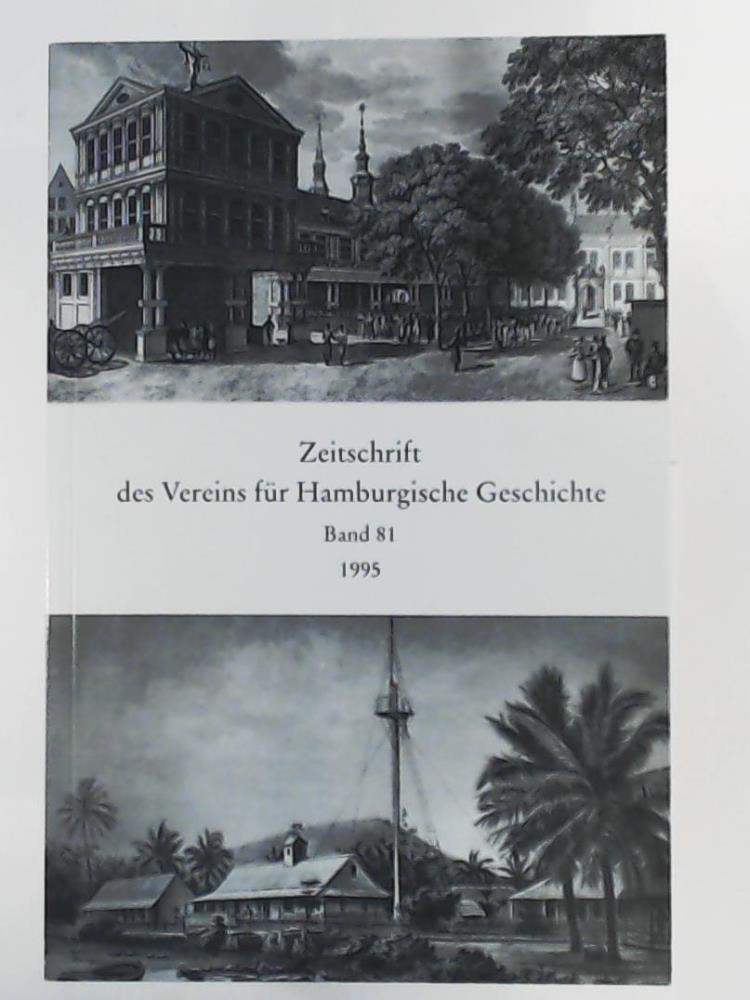 Zeitschrift
des Vereins für Hamburgische Geschichte
Band 81
1995